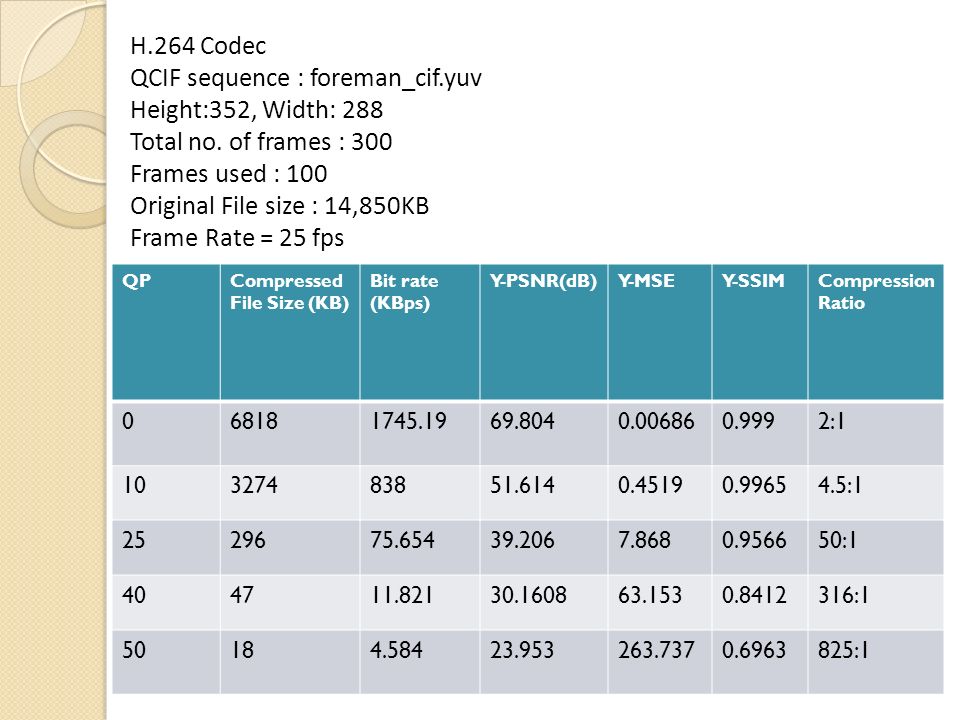 H.264 Codec
QCIF sequence : foreman_cif.yuv
Height:352, Width: 288
Total no. of frames : 300
Frames used : 100
Original File size : 14,850KB
Frame Rate = 25 fps

| QP | Compressed File Size (KB) | Bit rate (KBps) | Y-PSNR(dB) | Y-MSE | Y-SSIM | Compression Ratio |
|---|---|---|---|---|---|---|
| 0 | 6818 | 1745.19 | 69.804 | 0.00686 | 0.999 | 2:1 |
| 10 | 3274 | 838 | 51.614 | 0.4519 | 0.9965 | 4.5:1 |
| 25 | 296 | 75.654 | 39.206 | 7.868 | 0.9566 | 50:1 |
| 40 | 47 | 11.821 | 30.1608 | 63.153 | 0.8412 | 316:1 |
| 50 | 18 | 4.584 | 23.953 | 263.737 | 0.6963 | 825:1 |